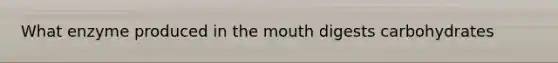 What enzyme produced in the mouth digests carbohydrates